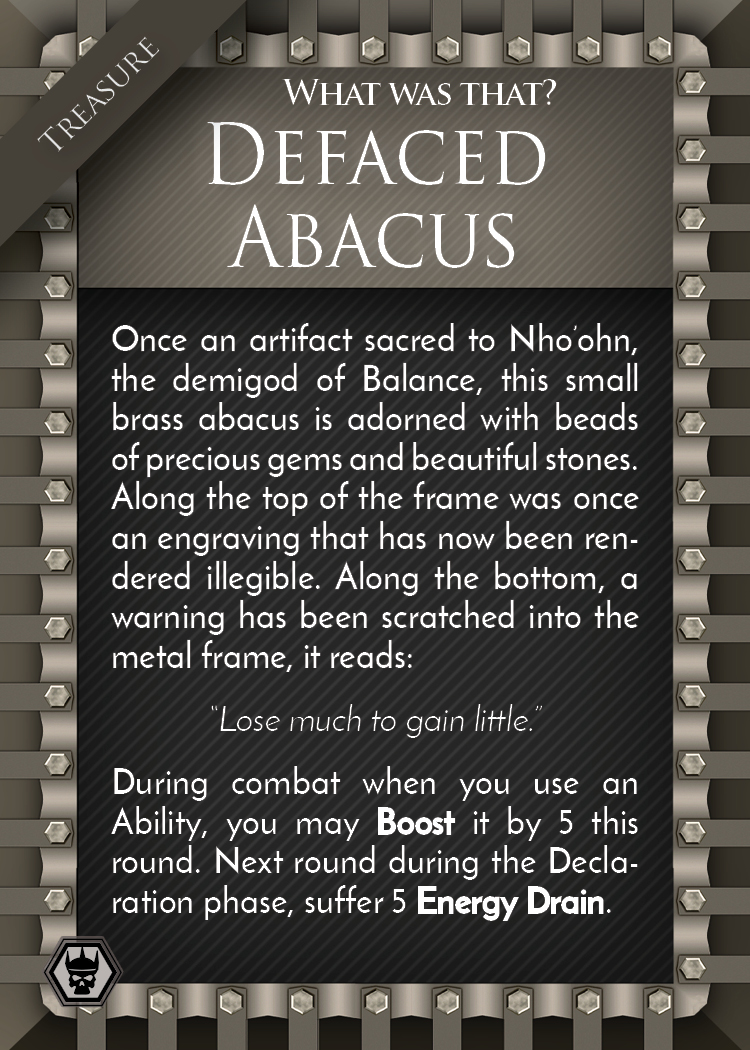 TREASURE

WHAT WAS THAT?

DEFACED ABACUS

Once an artifact sacred to Nho'ohn, the demigod of Balance, this small brass abacus is adorned with beads of precious gems and beautiful stones. Along the top of the frame was once an engraving that has now been rendered illegible. Along the bottom, a warning has been scratched into the metal frame, it reads:

"Lose much to gain little."

During combat when you use an Ability, you may Boost it by 5 this round. Next round during the Declaration phase, suffer 5 Energy Drain.